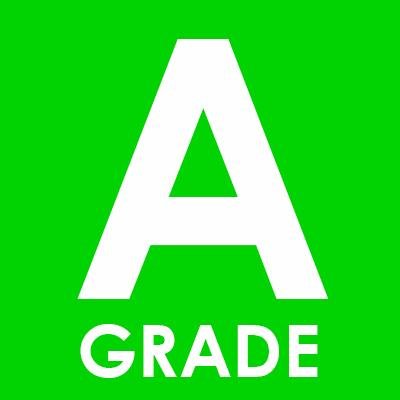 A
GRADE